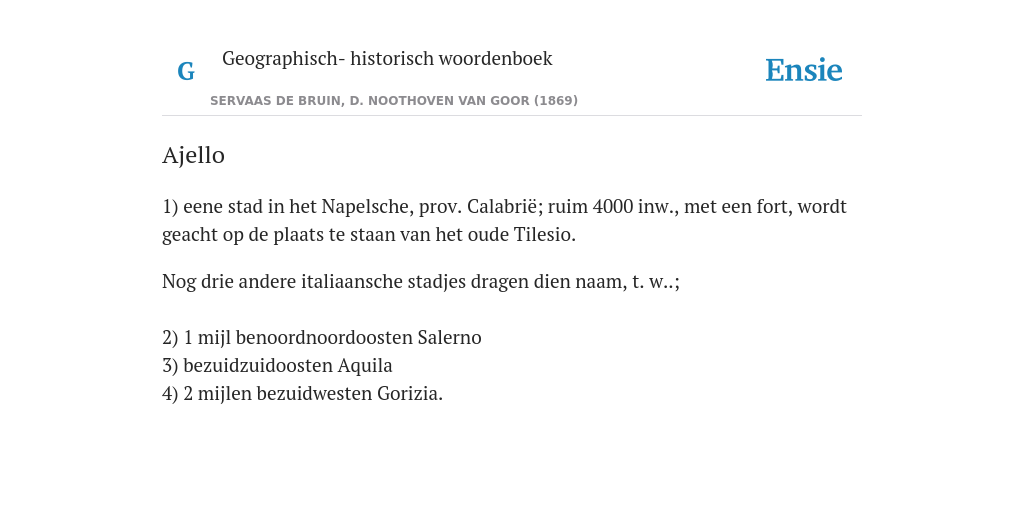 G

Geographisch- historisch woordenboek

SERVAAS DE BRUIN, D. NOOTHOVEN VAN GOOR (1869)

Ensie

Ajello

1) eene stad in het Napelsche, prov. Calabrië; ruim 4000 inw., met een fort, wordt geacht op de plaats te staan van het oude Tilesio.

Nog drie andere italiaansche stadjes dragen dien naam, t. w..;

2) 1 mijl benoordnoordoosten Salerno
3) bezuidzuidoosten Aquila
4) 2 mijlen bezuidwesten Gorizia.